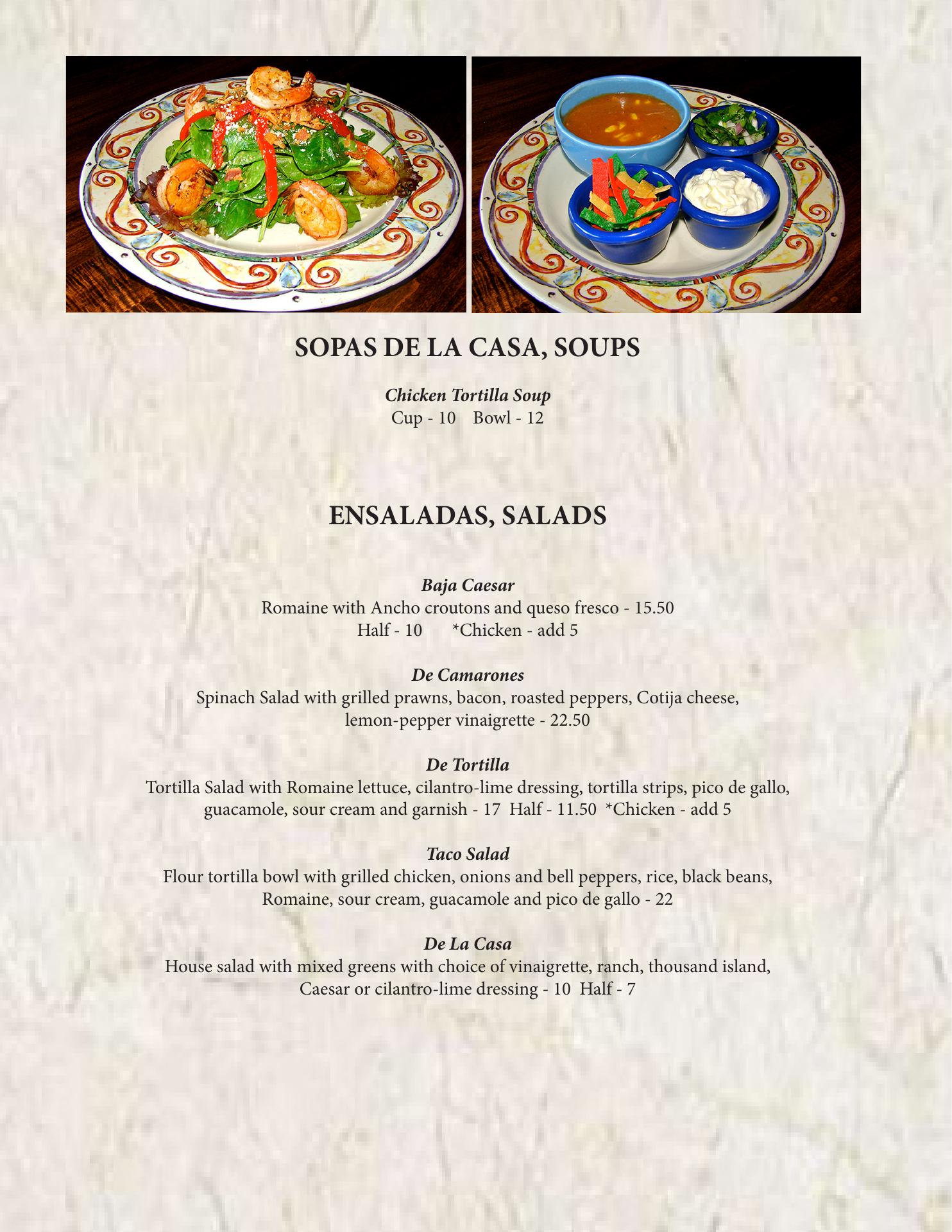 SOPAS DE LA CASA, SOUPS

Chicken Tortilla Soup
Cup - 10 Bowl - 12

ENSALADAS, SALADS

Baja Caesar
Romaine with Ancho croutons and queso fresco - 15.50
Half - 10 *Chicken - add 5

De Camarones
Spinach Salad with grilled prawns, bacon, roasted peppers, Cotija cheese, lemon-pepper vinaigrette - 22.50

De Tortilla
Tortilla Salad with Romaine lettuce, cilantro-lime dressing, tortilla strips, pico de gallo, guacamole, sour cream and garnish - 17 Half - 11.50 *Chicken - add 5

Taco Salad
Flour tortilla bowl with grilled chicken, onions and bell peppers, rice, black beans, Romaine, sour cream, guacamole and pico de gallo - 22

De La Casa
House salad with mixed greens with choice of vinaigrette, ranch, thousand island, Caesar or cilantro-lime dressing - 10 Half - 7